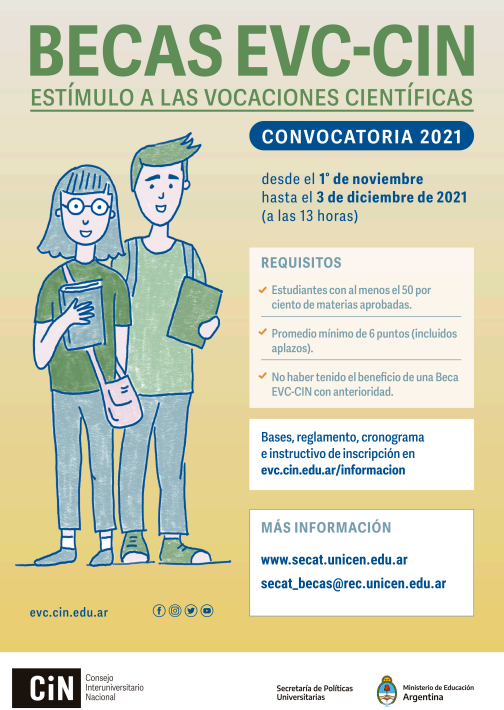 BECAS EVC-CIN

ESTÍMULO A LAS VOCACIONES CIENTÍFICAS

CONVOCATORIA 2021

desde el 1° de noviembre
hasta el 3 de diciembre de 2021
(a las 13 horas)

REQUISITOS

Estudiantes con al menos el 50 por ciento de materias aprobadas.

Promedio mínimo de 6 puntos (incluidos aplazos).

No haber tenido el beneficio de una Beca EVC-CIN con anterioridad.

Bases, reglamento, cronograma e instructivo de inscripción en evc.cin.edu.ar/informacion

MÁS INFORMACIÓN

www.secat.unicen.edu.ar

secat_becas@rec.unicen.edu.ar

evc.cin.edu.ar

CiN Consejo Interuniversitario Nacional

Secretaría de Políticas Universitarias

Ministerio de Educación Argentina